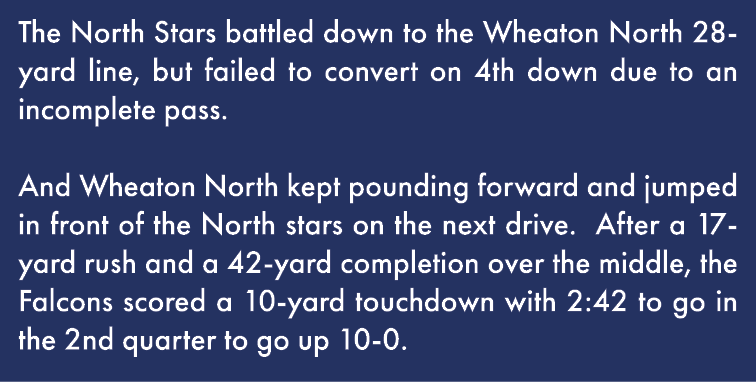 The North Stars battled down to the Wheaton North 28-yard line, but failed to convert on 4th down due to an incomplete pass.

And Wheaton North kept pounding forward and jumped in front of the North stars on the next drive.  After a 17-yard rush and a 42-yard completion over the middle, the Falcons scored a 10-yard touchdown with 2:42 to go in the 2nd quarter to go up 10-0.